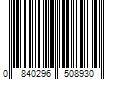 0 840296 508930